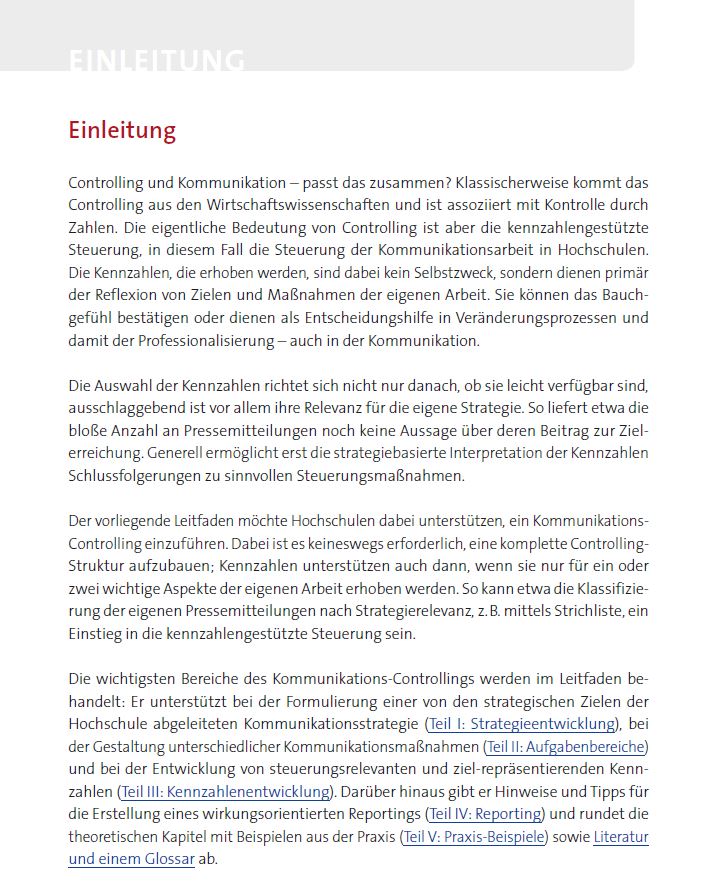 EINLEITUNG

Einleitung

Controlling und Kommunikation – passt das zusammen? Klassischerweise kommt das Controlling aus den Wirtschaftswissenschaften und ist assoziiert mit Kontrolle durch Zahlen. Die eigentliche Bedeutung von Controlling ist aber die kennzahlengestützte Steuerung, in diesem Fall die Steuerung der Kommunikationsarbeit in Hochschulen. Die Kennzahlen, die erhoben werden, sind dabei kein Selbstzweck, sondern dienen primär der Reflexion von Zielen und Maßnahmen der eigenen Arbeit. Sie können das Bauchgefühl bestätigen oder dienen als Entscheidungshilfe in Veränderungsprozessen und damit der Professionalisierung – auch in der Kommunikation.

Die Auswahl der Kennzahlen richtet sich nicht nur danach, ob sie leicht verfügbar sind, ausschlaggebend ist vor allem ihre Relevanz für die eigene Strategie. So liefert etwa die bloße Anzahl an Pressemitteilungen noch keine Aussage über deren Beitrag zur Zielerreichung. Generell ermöglicht erst die strategiebasierte Interpretation der Kennzahlen Schlussfolgerungen zu sinnvollen Steuerungsmaßnahmen.

Der vorliegende Leitfaden möchte Hochschulen dabei unterstützen, ein Kommunikations-Controlling einzuführen. Dabei ist es keineswegs erforderlich, eine komplette Controlling-Struktur aufzubauen; Kennzahlen unterstützen auch dann, wenn sie nur für ein oder zwei wichtige Aspekte der eigenen Arbeit erhoben werden. So kann etwa die Klassifizierung der eigenen Pressemitteilungen nach Strategierelevanz, z. B. mittels Strichliste, ein Einstieg in die kennzahlengestützte Steuerung sein.

Die wichtigsten Bereiche des Kommunikations-Controllings werden im Leitfaden behandelt: Er unterstützt bei der Formulierung einer von den strategischen Zielen der Hochschule abgeleiteten Kommunikationsstrategie (Teil I: Strategieentwicklung), bei der Gestaltung unterschiedlicher Kommunikationsmaßnahmen (Teil II: Aufgabenbereiche) und bei der Entwicklung von steuerungsrelevanten und ziel-repräsentierenden Kennzahlen (Teil III: Kennzahlenentwicklung). Darüber hinaus gibt er Hinweise und Tipps für die Erstellung eines wirkungsorientierten Reportings (Teil IV: Reporting) und rundet die theoretischen Kapitel mit Beispielen aus der Praxis (Teil V: Praxis-Beispiele) sowie Literatur und einem Glossar ab.